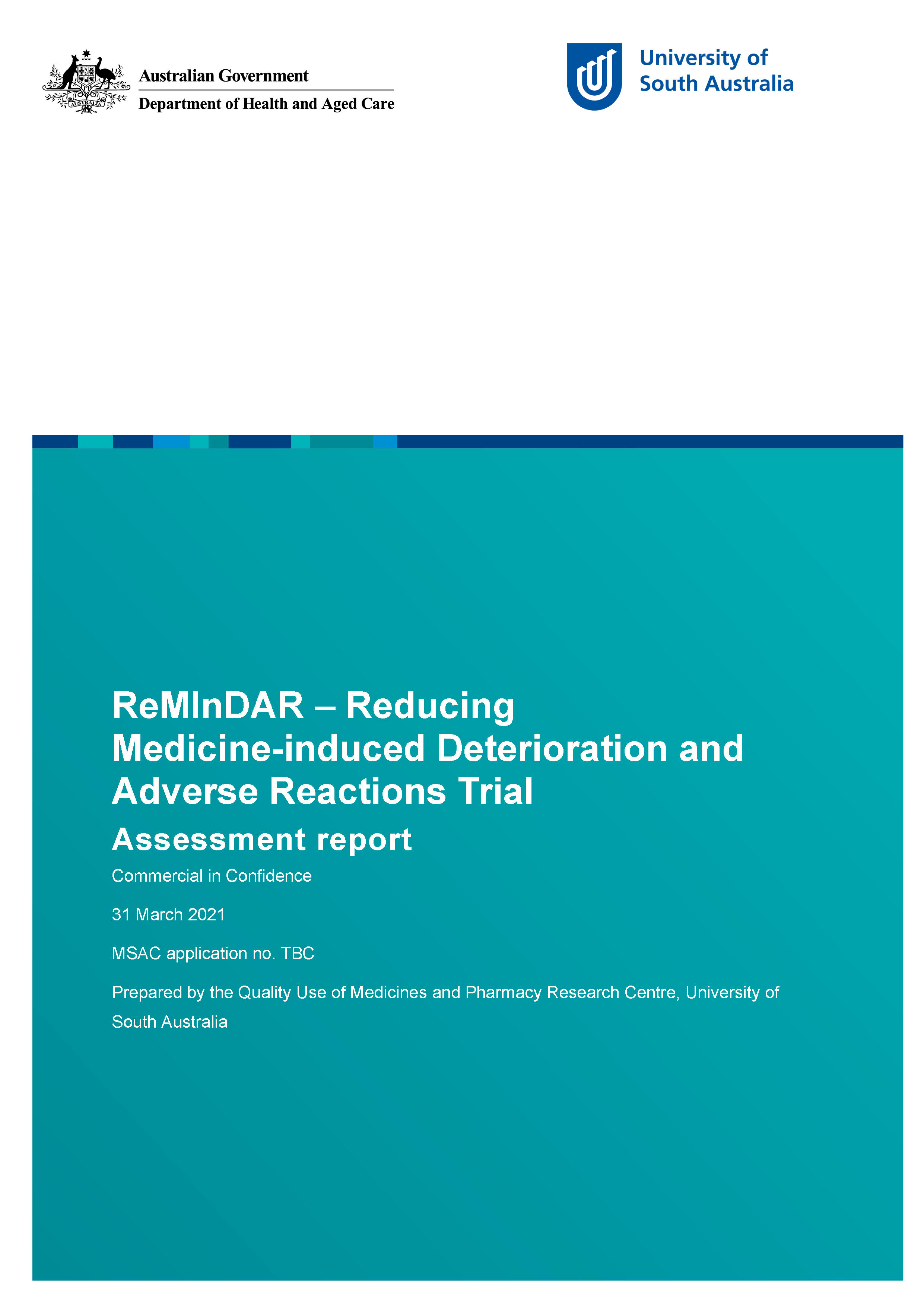 AUSTRALIA

Australian Government
Department of Health and Aged Care

University of South Australia

ReMInDAR – Reducing Medicine-induced Deterioration and Adverse Reactions Trial

Assessment report

Commercial in Confidence

31 March 2021

MSAC application no. TBC

Prepared by the Quality Use of Medicines and Pharmacy Research Centre, University of South Australia